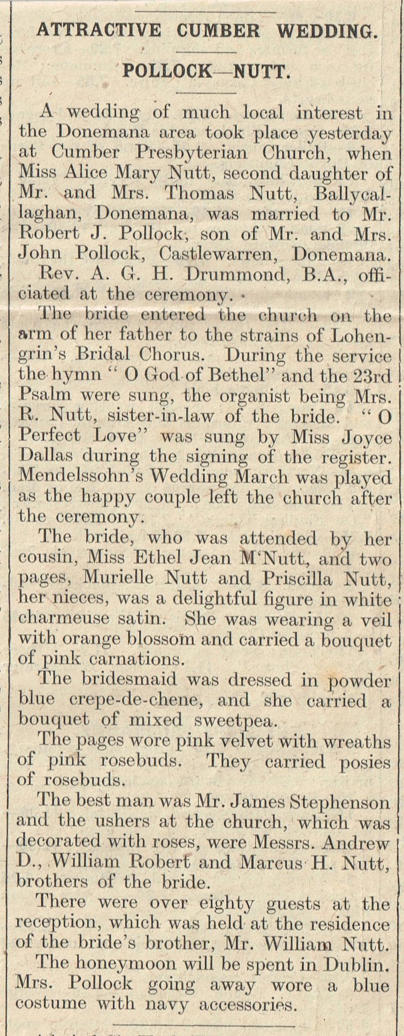 ATTRACTIVE CUMBER WEDDING.

POLLOCK—NUTT.

A wedding of much local interest in the Donemana area took place yesterday at Cumber Presbyterian Church, when Miss Alice Mary Nutt, second daughter of Mr. and Mrs. Thomas Nutt, Ballycallaghan, Donemana, was married to Mr. Robert J. Pollock, son of Mr. and Mrs. John Pollock, Castlewarren, Donemana.

Rev. A. G. H. Drummond, B.A., officiated at the ceremony.

The bride entered the church on the arm of her father to the strains of Lohengrin's Bridal Chorus. During the service the hymn " O God of Bethel" and the 23rd Psalm were sung, the organist being Mrs. R. Nutt, sister-in-law of the bride. " O Perfect Love" was sung by Miss Joyce Dallas during the signing of the register. Mendelssohn's Wedding March was played as the happy couple left the church after the ceremony.

The bride, who was attended by her cousin, Miss Ethel Jean M'Nutt, and two pages, Murielle Nutt and Priscilla Nutt, her nieces, was a delightful figure in white charmeuse satin. She was wearing a veil with orange blossom and carried a bouquet of pink carnations.

The bridesmaid was dressed in powder blue crepe-de-chene, and she carried a bouquet of mixed sweetpea.

The pages wore pink velvet with wreaths of pink rosebuds. They carried posies of rosebuds.

The best man was Mr. James Stephenson and the ushers at the church, which was decorated with roses, were Messrs. Andrew D., William Robert and Marcus H. Nutt, brothers of the bride.

There were over eighty guests at the reception, which was held at the residence of the bride's brother, Mr. William Nutt.

The honeymoon will be spent in Dublin. Mrs. Pollock going away wore a blue costume with navy accessories.